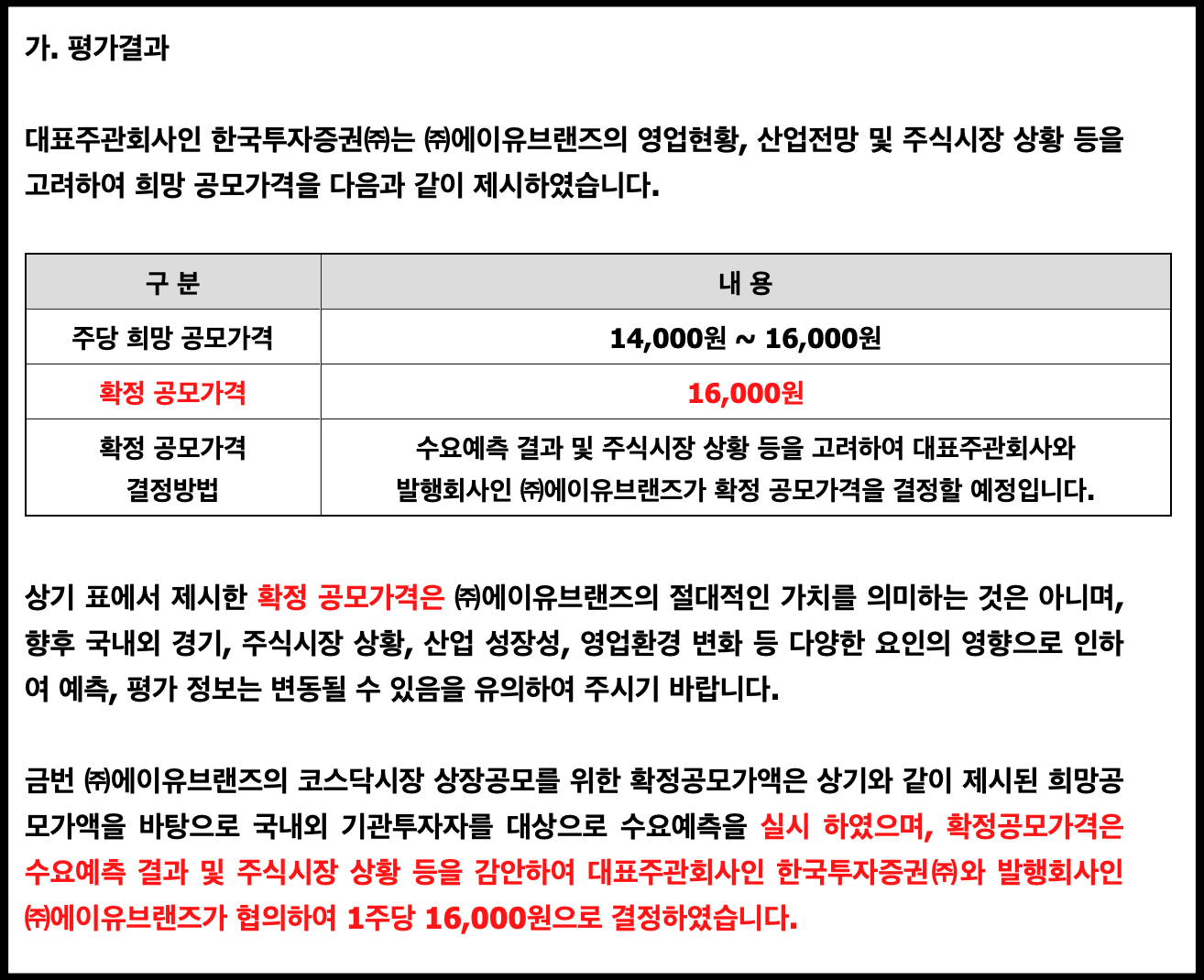 가. 평가결과

대표주관회사인 한국투자증권㈜는 ㈜에이유브랜즈의 영업현황, 산업전망 및 주식시장 상황 등을 고려하여 희망 공모가격을 다음과 같이 제시하였습니다.

| 구 분 | 내 용 |
|---|---|
| 주당 희망 공모가격 | 14,000원 ~ 16,000원 |
| 확정 공모가격 | 16,000원 |
| 확정 공모가격 결정방법 | 수요예측 결과 및 주식시장 상황 등을 고려하여 대표주관회사와 발행회사인 ㈜에이유브랜즈가 확정 공모가격을 결정할 예정입니다. |

상기 표에서 제시한 확정 공모가격은 ㈜에이유브랜즈의 절대적인 가치를 의미하는 것은 아니며, 향후 국내외 경기, 주식시장 상황, 산업 성장성, 영업환경 변화 등 다양한 요인의 영향으로 인하여 예측, 평가 정보는 변동될 수 있음을 유의하여 주시기 바랍니다.

금번 ㈜에이유브랜즈의 코스닥시장 상장공모를 위한 확정공모가액은 상기와 같이 제시된 희망공모가액을 바탕으로 국내외 기관투자자를 대상으로 수요예측을 실시 하였으며, 확정공모가격은 수요예측 결과 및 주식시장 상황 등을 감안하여 대표주관회사인 한국투자증권㈜와 발행회사인 ㈜에이유브랜즈가 협의하여 1주당 16,000원으로 결정하였습니다.